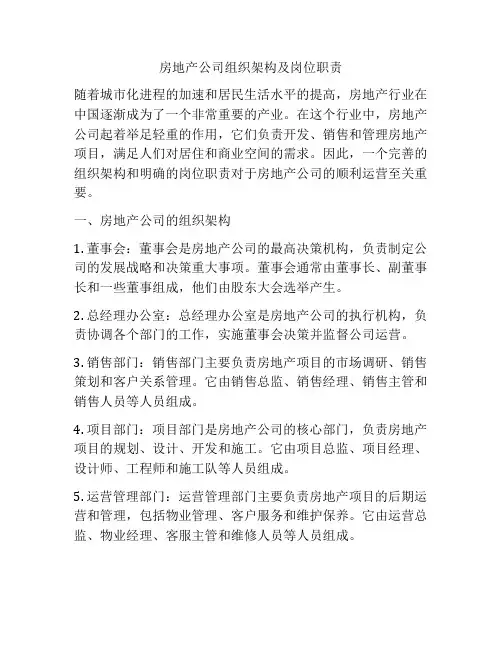 房地产公司组织架构及岗位职责

随着城市化进程的加速和居民生活水平的提高，房地产行业在中国逐渐成为了一个非常重要的产业。在这个行业中，房地产公司起着举足轻重的作用，它们负责开发、销售和管理房地产项目，满足人们对居住和商业空间的需求。因此，一个完善的组织架构和明确的岗位职责对于房地产公司的顺利运营至关重要。

一、房地产公司的组织架构

1. 董事会：董事会是房地产公司的最高决策机构，负责制定公司的发展战略和决策重大事项。董事会通常由董事长、副董事长和一些董事组成，他们由股东大会选举产生。

2. 总经理办公室：总经理办公室是房地产公司的执行机构，负责协调各个部门的工作，实施董事会决策并监督公司运营。

3. 销售部门：销售部门主要负责房地产项目的市场调研、销售策划和客户关系管理。它由销售总监、销售经理、销售主管和销售人员等人员组成。

4. 项目部门：项目部门是房地产公司的核心部门，负责房地产项目的规划、设计、开发和施工。它由项目总监、项目经理、设计师、工程师和施工队等人员组成。

5. 运营管理部门：运营管理部门主要负责房地产项目的后期运营和管理，包括物业管理、客户服务和维护保养。它由运营总监、物业经理、客服主管和维修人员等人员组成。